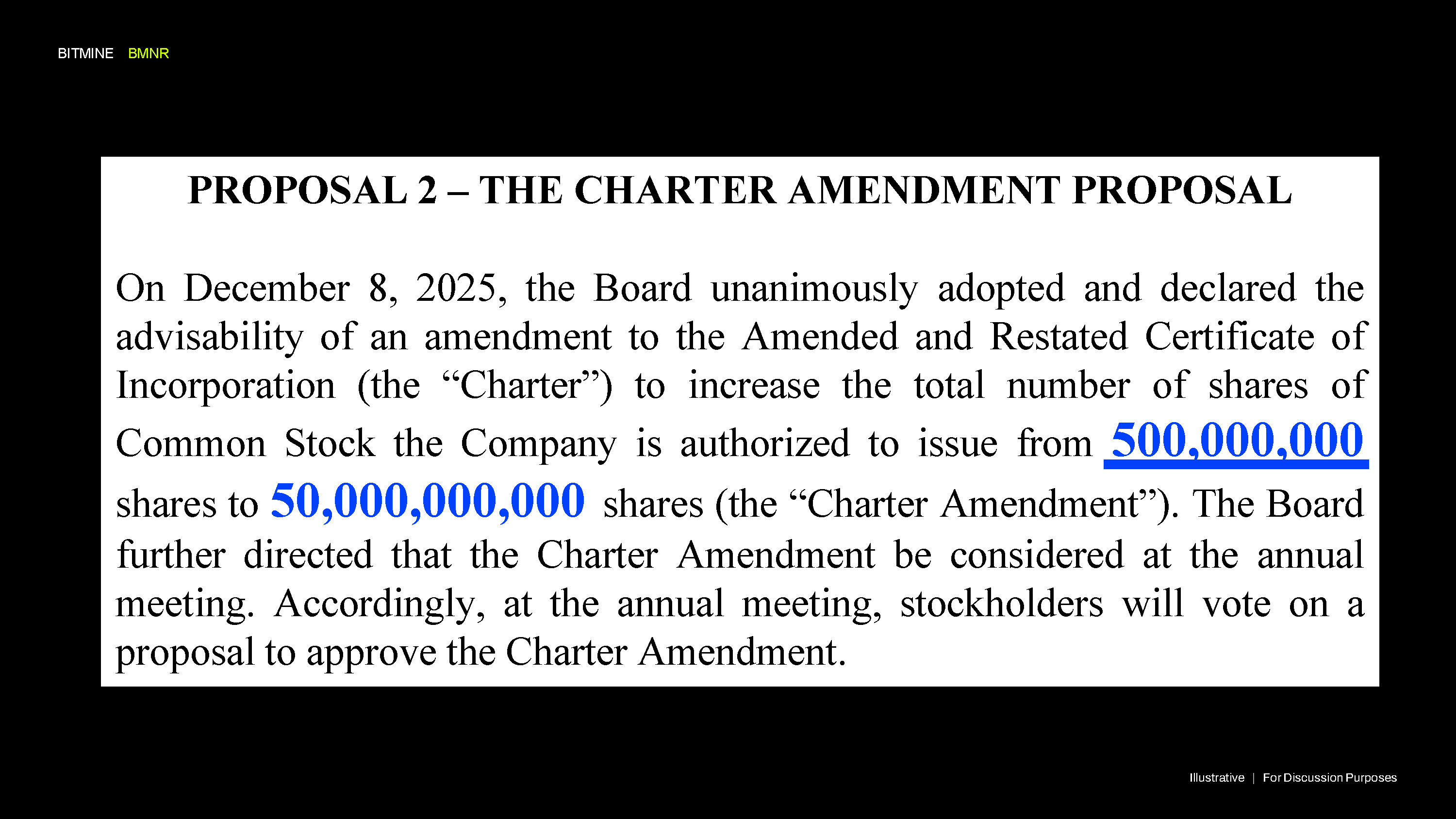 BITMINE BMNR

PROPOSAL 2 – THE CHARTER AMENDMENT PROPOSAL

On December 8, 2025, the Board unanimously adopted and declared the advisability of an amendment to the Amended and Restated Certificate of Incorporation (the “Charter”) to increase the total number of shares of Common Stock the Company is authorized to issue from 500,000,000 shares to 50,000,000,000 shares (the “Charter Amendment”). The Board further directed that the Charter Amendment be considered at the annual meeting. Accordingly, at the annual meeting, stockholders will vote on a proposal to approve the Charter Amendment.

Illustrative | For Discussion Purposes